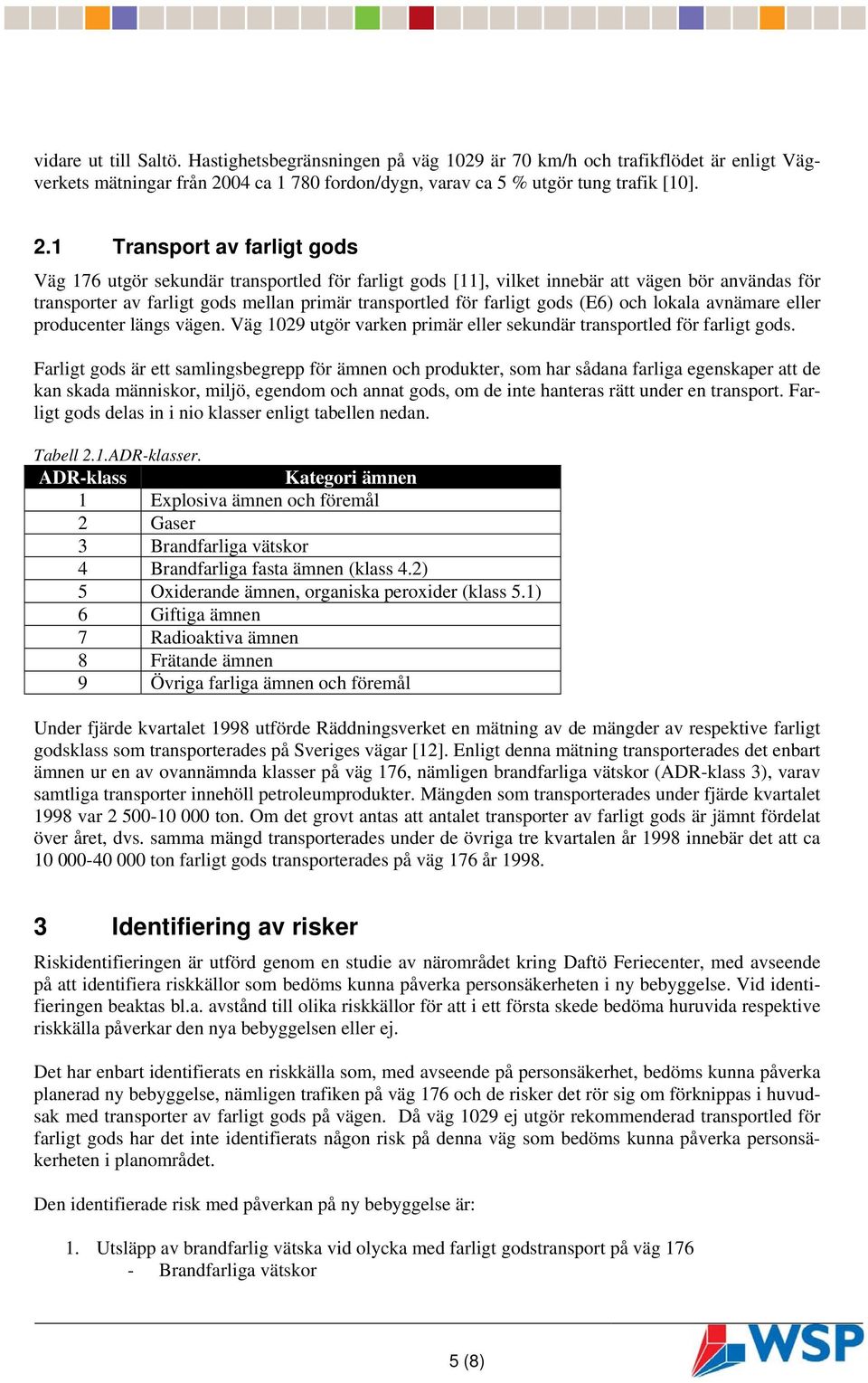 vidare ut till Saltö. Hastighetsbegränsningen på väg 1029 är 70 km/h och trafikflödet är enligt Vägverkets mätningar från 2004 ca 1 780 fordon/dygn, varav ca 5 % utgör tung trafik [10].

2.1 Transport av farligt gods

Väg 176 utgör sekundär transportled för farligt gods [11], vilket innebär att vägen bör användas för transporter av farligt gods mellan primär transportled för farligt gods (E6) och lokala avnämare eller producenter längs vägen. Väg 1029 utgör varken primär eller sekundär transportled för farligt gods.

Farligt gods är ett samlingsbegrepp för ämnen och produkter, som har sådana farliga egenskaper att de kan skada människor, miljö, egendom och annat gods, om de inte hanteras rätt under en transport. Farligt gods delas in i nio klasser enligt tabellen nedan.

Tabell 2.1.ADR-klasser.

| ADR-klass | Kategori ämnen |
|---|---|
| 1 | Explosiva ämnen och föremål |
| 2 | Gaser |
| 3 | Brandfarliga vätskor |
| 4 | Brandfarliga fasta ämnen (klass 4.2) |
| 5 | Oxiderande ämnen, organiska peroxider (klass 5.1) |
| 6 | Giftiga ämnen |
| 7 | Radioaktiva ämnen |
| 8 | Frätande ämnen |
| 9 | Övriga farliga ämnen och föremål |

Under fjärde kvartalet 1998 utförde Räddningsverket en mätning av de mängder av respektive farligt godsklass som transporterades på Sveriges vägar [12]. Enligt denna mätning transporterades det enbart ämnen ur en av ovannämnda klasser på väg 176, nämligen brandfarliga vätskor (ADR-klass 3), varav samtliga transporter innehöll petroleumprodukter. Mängden som transporterades under fjärde kvartalet 1998 var 2 500-10 000 ton. Om det grovt antas att antalet transporter av farligt gods är jämnt fördelat över året, dvs. samma mängd transporterades under de övriga tre kvartalen år 1998 innebär det att ca 10 000-40 000 ton farligt gods transporterades på väg 176 år 1998.

3 Identifiering av risker

Riskidentifieringen är utförd genom en studie av närområdet kring Daftö Feriecenter, med avseende på att identifiera riskkällor som bedöms kunna påverka personsäkerheten i ny bebyggelse. Vid identifieringen beaktas bl.a. avstånd till olika riskkällor för att i ett första skede bedöma huruvida respektive riskkälla påverkar den nya bebyggelsen eller ej.

Det har enbart identifierats en riskkälla som, med avseende på personsäkerhet, bedöms kunna påverka planerad ny bebyggelse, nämligen trafiken på väg 176 och de risker det rör sig om förknippas i huvudsak med transporter av farligt gods på vägen. Då väg 1029 ej utgör rekommenderad transportled för farligt gods har det inte identifierats någon risk på denna väg som bedöms kunna påverka personsäkerheten i planområdet.

Den identifierade risk med påverkan på ny bebyggelse är:

1. Utsläpp av brandfarlig vätska vid olycka med farligt godstransport på väg 176
- Brandfarliga vätskor

5 (8)

WSP